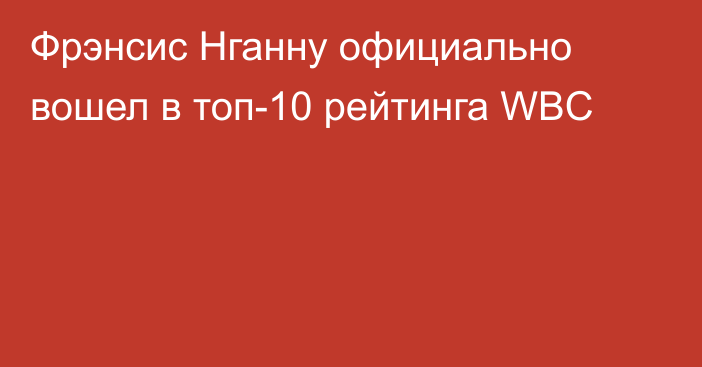 Фрэнсис Нганну официально вошел в топ-10 рейтинга WBC